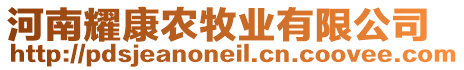 河南耀康农牧业有限公司
http://pdsjeanoneil.cn.coovee.com